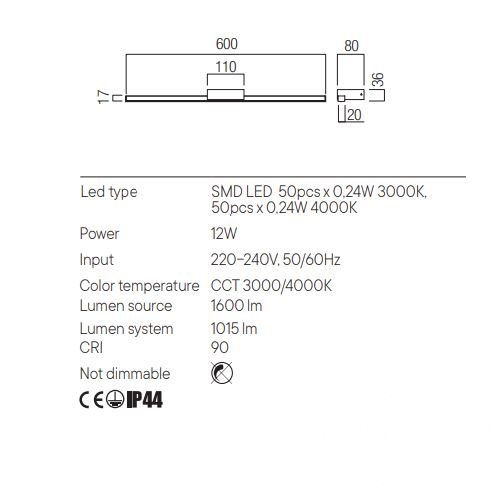 600
110
17
80
36
20

| | |
|---|---|
| Led type | SMD LED 50pcs x 0,24W 3000K, 50pcs x 0,24W 4000K |
| Power | 12W |
| Input | 220-240V, 50/60Hz |
| Color temperature | CCT 3000/4000K |
| Lumen source | 1600 lm |
| Lumen system | 1015 lm |
| CRI | 90 |
| Not dimmable | |

CE IP44